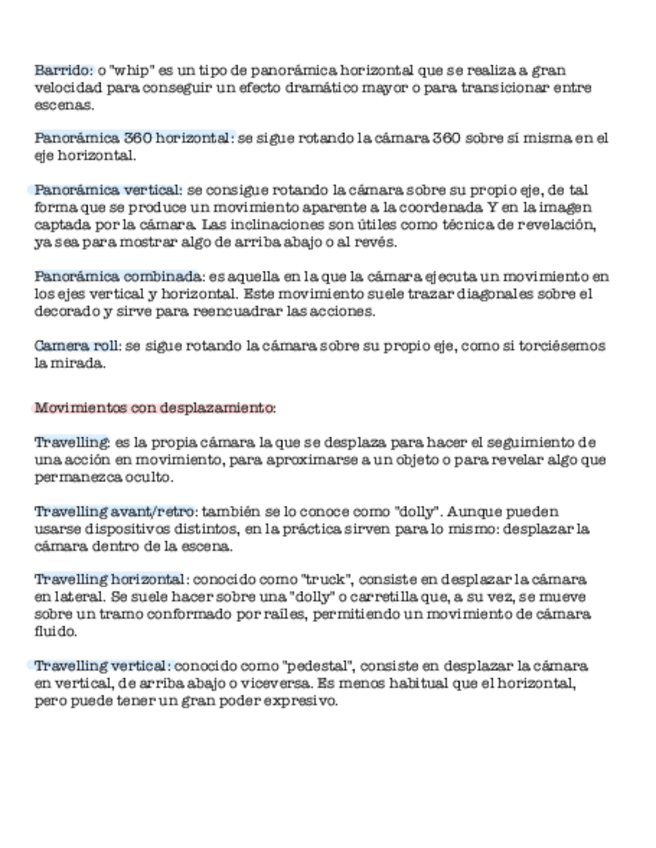 Barrido: o "whip" es un tipo de panorámica horizontal que se realiza a gran velocidad para conseguir un efecto dramático mayor o para transicionar entre escenas.

Panorámica 360 horizontal: se sigue rotando la cámara 360 sobre sí misma en el eje horizontal.

Panorámica vertical: se consigue rotando la cámara sobre su propio eje, de tal forma que se produce un movimiento aparente a la coordenada Y en la imagen captada por la cámara. Las inclinaciones son útiles como técnica de revelación, ya sea para mostrar algo de arriba abajo o al revés.

Panorámica combinada: es aquella en la que la cámara ejecuta un movimiento en los ejes vertical y horizontal. Este movimiento suele trazar diagonales sobre el decorado y sirve para reencuadrar las acciones.

Camera roll: se sigue rotando la cámara sobre su propio eje, como si torciésemos la mirada.

Movimientos con desplazamiento:

Travelling: es la propia cámara la que se desplaza para hacer el seguimiento de una acción en movimiento, para aproximarse a un objeto o para revelar algo que permanezca oculto.

Travelling avant/retro: también se lo conoce como "dolly". Aunque pueden usarse dispositivos distintos, en la práctica sirven para lo mismo: desplazar la cámara dentro de la escena.

Travelling horizontal: conocido como "truck", consiste en desplazar la cámara en lateral. Se suele hacer sobre una "dolly" o carretilla que, a su vez, se mueve sobre un tramo conformado por raíles, permitiendo un movimiento de cámara fluido.

Travelling vertical: conocido como "pedestal", consiste en desplazar la cámara en vertical, de arriba abajo o viceversa. Es menos habitual que el horizontal, pero puede tener un gran poder expresivo.